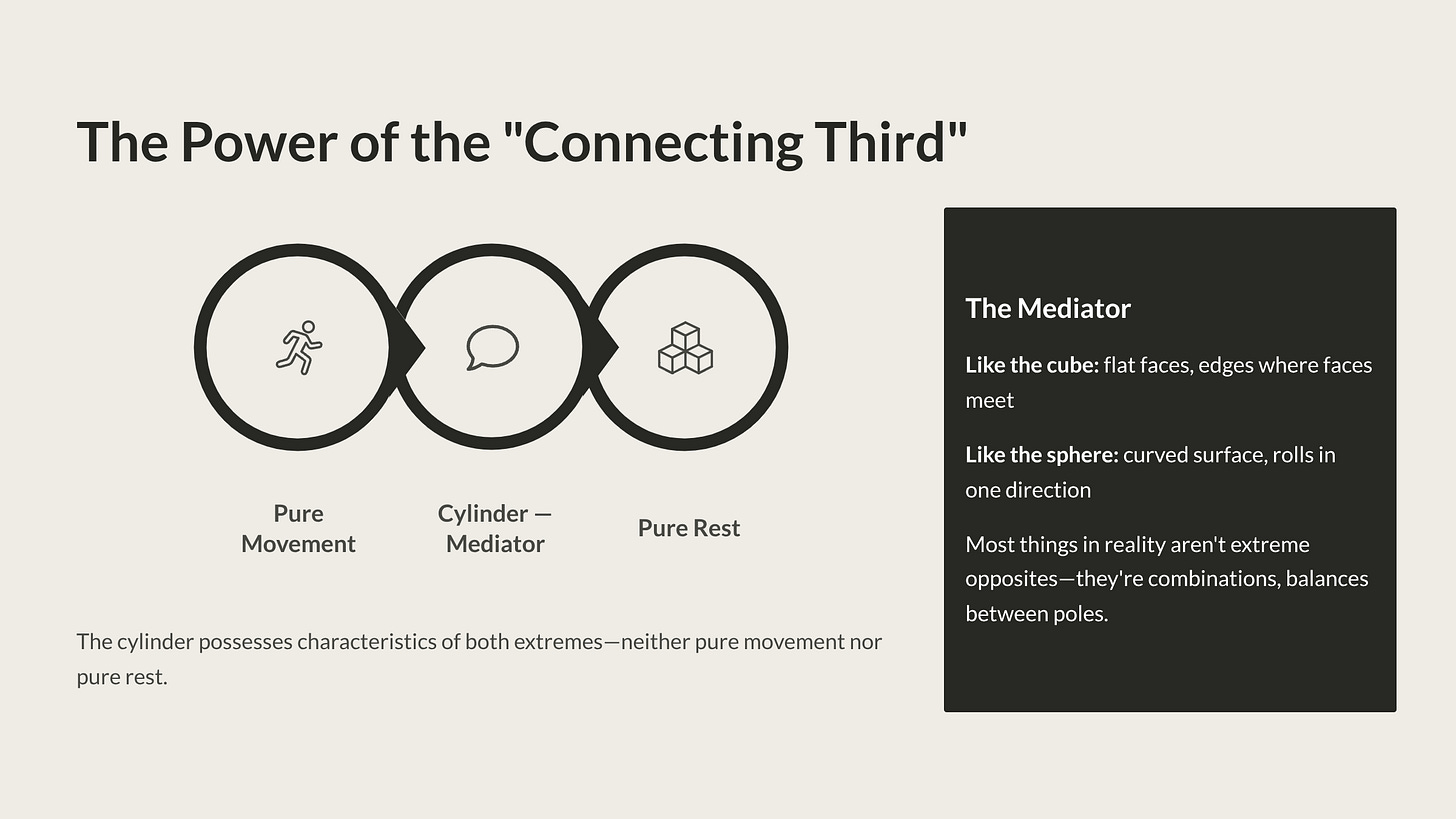 The Power of the "Connecting Third"

Pure Movement

Cylinder — Mediator

Pure Rest

The cylinder possesses characteristics of both extremes—neither pure movement nor pure rest.

The Mediator

Like the cube: flat faces, edges where faces meet

Like the sphere: curved surface, rolls in one direction

Most things in reality aren't extreme opposites—they're combinations, balances between poles.